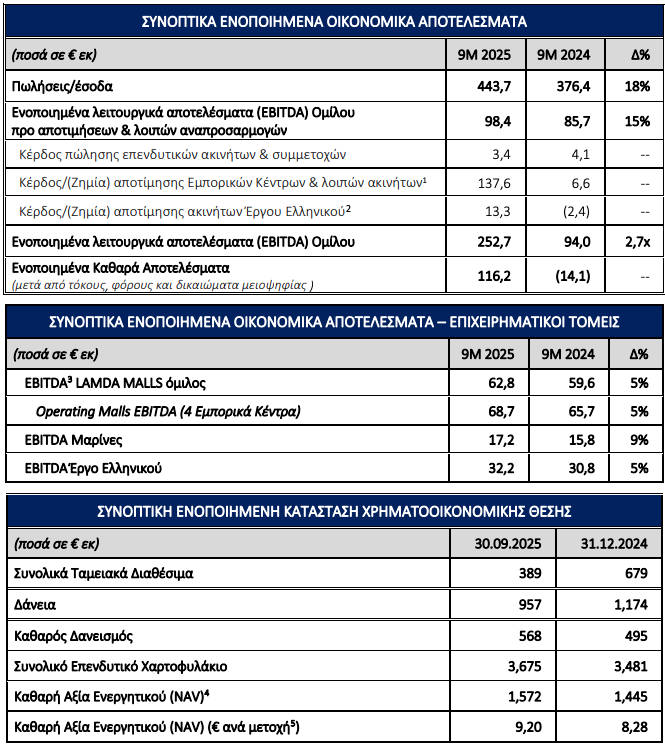 ΣΥΝΟΠΤΙΚΑ ΕΝΟΠΟΙΗΜΕΝΑ ΟΙΚΟΝΟΜΙΚΑ ΑΠΟΤΕΛΕΣΜΑΤΑ

| (ποσά σε € εκ) | 9M 2025 | 9M 2024 | Δ% |
|---|---|---|---|
| Πωλήσεις/έσοδα | 443,7 | 376,4 | 18% |
| Ενοποιημένα λειτουργικά αποτελέσματα (EBITDA) Ομίλου προ αποτιμήσεων & λοιπών αναπροσαρμογών | 98,4 | 85,7 | 15% |
| Κέρδος πώλησης επενδυτικών ακινήτων & συμμετοχών | 3,4 | 4,1 | -- |
| Κέρδος/(Ζημία) αποτίμησης Εμπορικών Κέντρων & λοιπών ακινήτων$^1$ | 137,6 | 6,6 | -- |
| Κέρδος/(Ζημία) αποτίμησης ακινήτων Έργου Ελληνικού$^2$ | 13,3 | (2,4) | -- |
| Ενοποιημένα λειτουργικά αποτελέσματα (EBITDA) Ομίλου | 252,7 | 94,0 | 2,7x |
| Ενοποιημένα Καθαρά Αποτελέσματα (μετά από τόκους, φόρους και δικαιώματα μειοψηφίας ) | 116,2 | (14,1) | -- |

ΣΥΝΟΠΤΙΚΑ ΕΝΟΠΟΙΗΜΕΝΑ ΟΙΚΟΝΟΜΙΚΑ ΑΠΟΤΕΛΕΣΜΑΤΑ – ΕΠΙΧΕΙΡΗΜΑΤΙΚΟΙ ΤΟΜΕΙΣ

| (ποσά σε € εκ) | 9M 2025 | 9M 2024 | Δ% |
|---|---|---|---|
| EBITDA$^3$ LAMDA MALLS όμιλος | 62,8 | 59,6 | 5% |
| Operating Malls EBITDA (4 Εμπορικά Κέντρα) | 68,7 | 65,7 | 5% |
| EBITDA Μαρίνες | 17,2 | 15,8 | 9% |
| EBITDA Έργο Ελληνικού | 32,2 | 30,8 | 5% |

ΣΥΝΟΠΤΙΚΗ ΕΝΟΠΟΙΗΜΕΝΗ ΚΑΤΑΣΤΑΣΗ ΧΡΗΜΑΤΟΟΙΚΟΝΟΜΙΚΗΣ ΘΕΣΗΣ

| (ποσά σε € εκ) | 30.09.2025 | 31.12.2024 |
|---|---|---|
| Συνολικά Ταμειακά Διαθέσιμα | 389 | 679 |
| Δάνεια | 957 | 1,174 |
| Καθαρός Δανεισμός | 568 | 495 |
| Συνολικό Επενδυτικό Χαρτοφυλάκιο | 3,675 | 3,481 |
| Καθαρή Αξία Ενεργητικού (NAV)$^4$ | 1,572 | 1,445 |
| Καθαρή Αξία Ενεργητικού (NAV) (€ ανά μετοχή$^5$) | 9,20 | 8,28 |